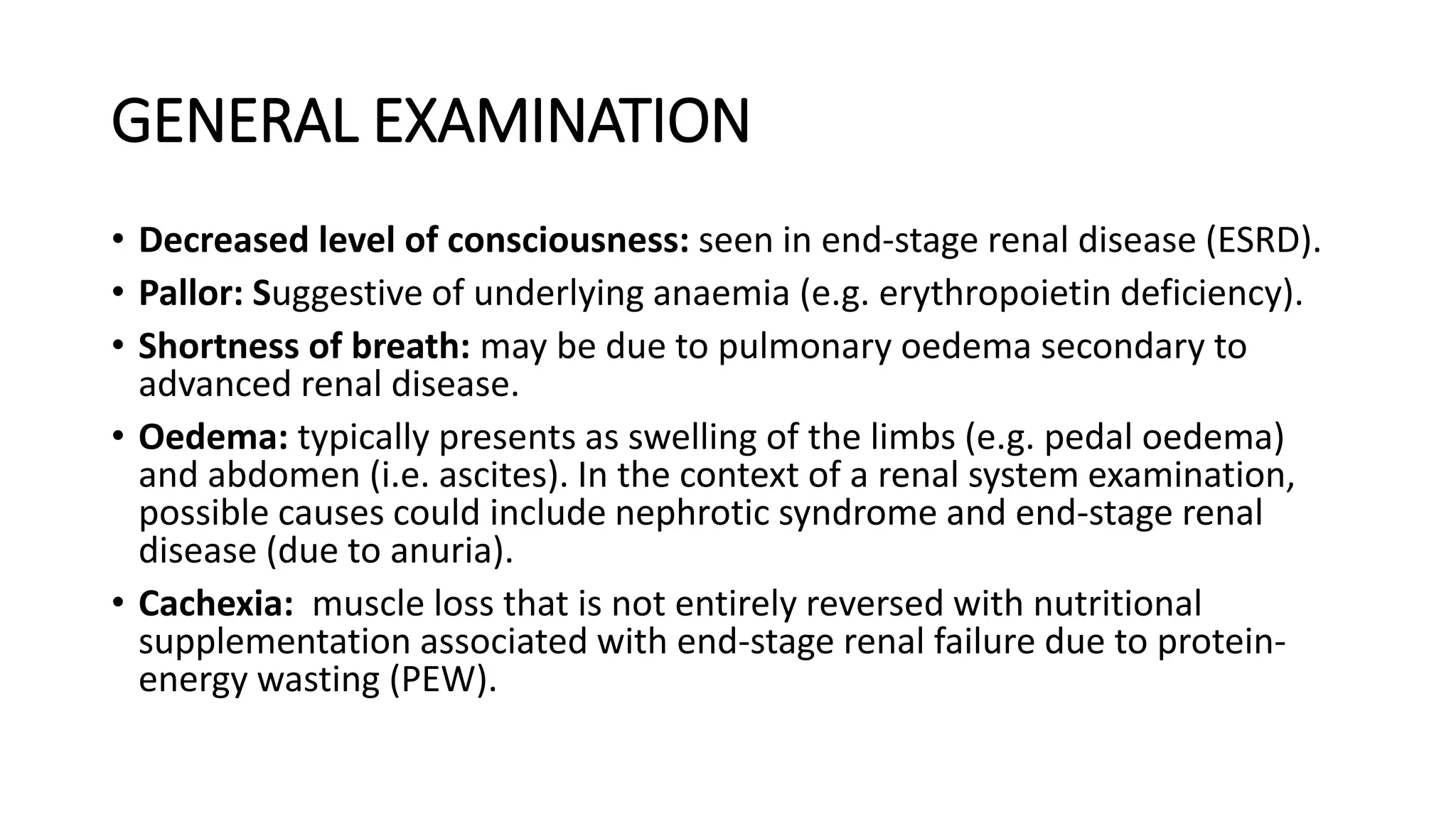 GENERAL EXAMINATION

• Decreased level of consciousness: seen in end-stage renal disease (ESRD).
• Pallor: Suggestive of underlying anaemia (e.g. erythropoietin deficiency).
• Shortness of breath: may be due to pulmonary oedema secondary to advanced renal disease.
• Oedema: typically presents as swelling of the limbs (e.g. pedal oedema) and abdomen (i.e. ascites). In the context of a renal system examination, possible causes could include nephrotic syndrome and end-stage renal disease (due to anuria).
• Cachexia: muscle loss that is not entirely reversed with nutritional supplementation associated with end-stage renal failure due to protein-energy wasting (PEW).